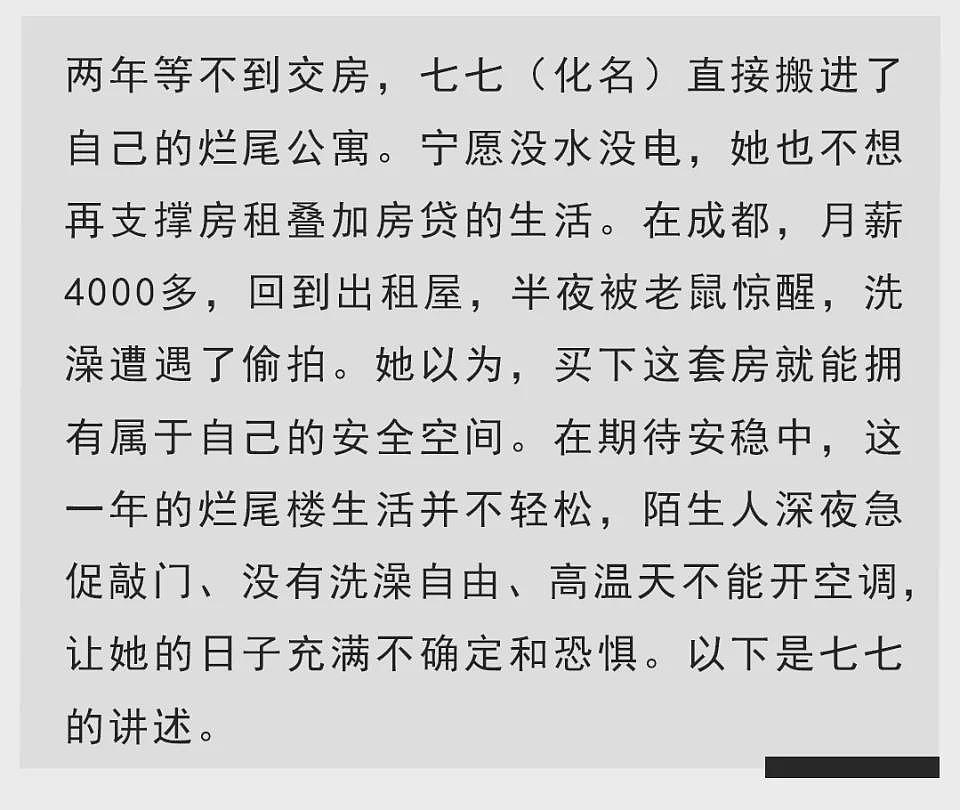 两年等不到交房，七七（化名）直接搬进了自己的烂尾公寓。宁愿没水没电，她也不想再支撑房租叠加房贷的生活。在成都，月薪4000多，回到出租屋，半夜被老鼠惊醒，洗澡遭遇了偷拍。她以为，买下这套房就能拥有属于自己的安全空间。在期待安稳中，这一年的烂尾楼生活并不轻松，陌生人深夜急促敲门、没有洗澡自由、高温天不能开空调，让她的日子充满不确定和恐惧。以下是七七的讲述。